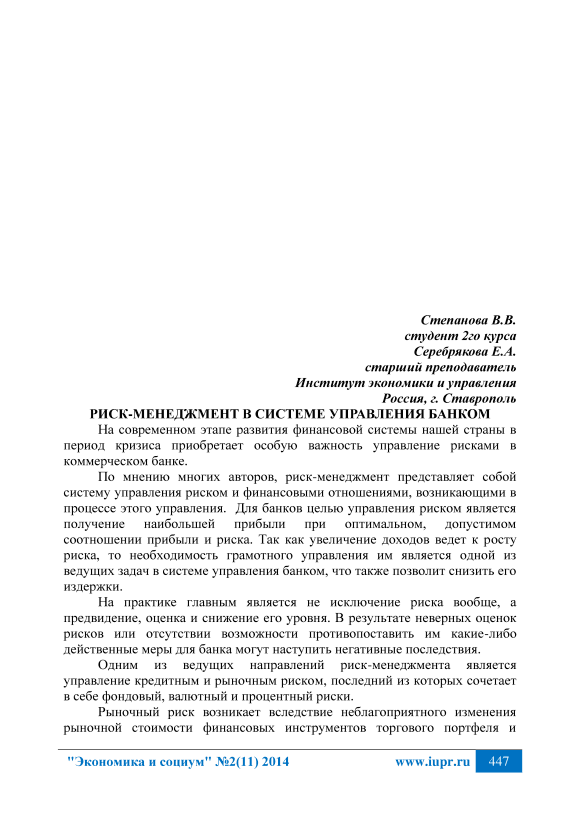 Степанова В.В.
студент 2го курса
Серебрякова Е.А.
старший преподаватель
Институт экономики и управления
Россия, г. Ставрополь

РИСК-МЕНЕДЖМЕНТ В СИСТЕМЕ УПРАВЛЕНИЯ БАНКОМ

На современном этапе развития финансовой системы нашей страны в период кризиса приобретает особую важность управление рисками в коммерческом банке.

По мнению многих авторов, риск-менеджмент представляет собой систему управления риском и финансовыми отношениями, возникающими в процессе этого управления. Для банков целью управления риском является получение наибольшей прибыли при оптимальном, допустимом соотношении прибыли и риска. Так как увеличение доходов ведет к росту риска, то необходимость грамотного управления им является одной из ведущих задач в системе управления банком, что также позволит снизить его издержки.

На практике главным является не исключение риска вообще, а предвидение, оценка и снижение его уровня. В результате неверных оценок рисков или отсутствии возможности противопоставить им какие-либо действенные меры для банка могут наступить негативные последствия.

Одним из ведущих направлений риск-менеджмента является управление кредитным и рыночным риском, последний из которых сочетает в себе фондовый, валютный и процентный риски.

Рыночный риск возникает вследствие неблагоприятного изменения рыночной стоимости финансовых инструментов торгового портфеля и

"Экономика и социум" №2(11) 2014 www.iupr.ru 447